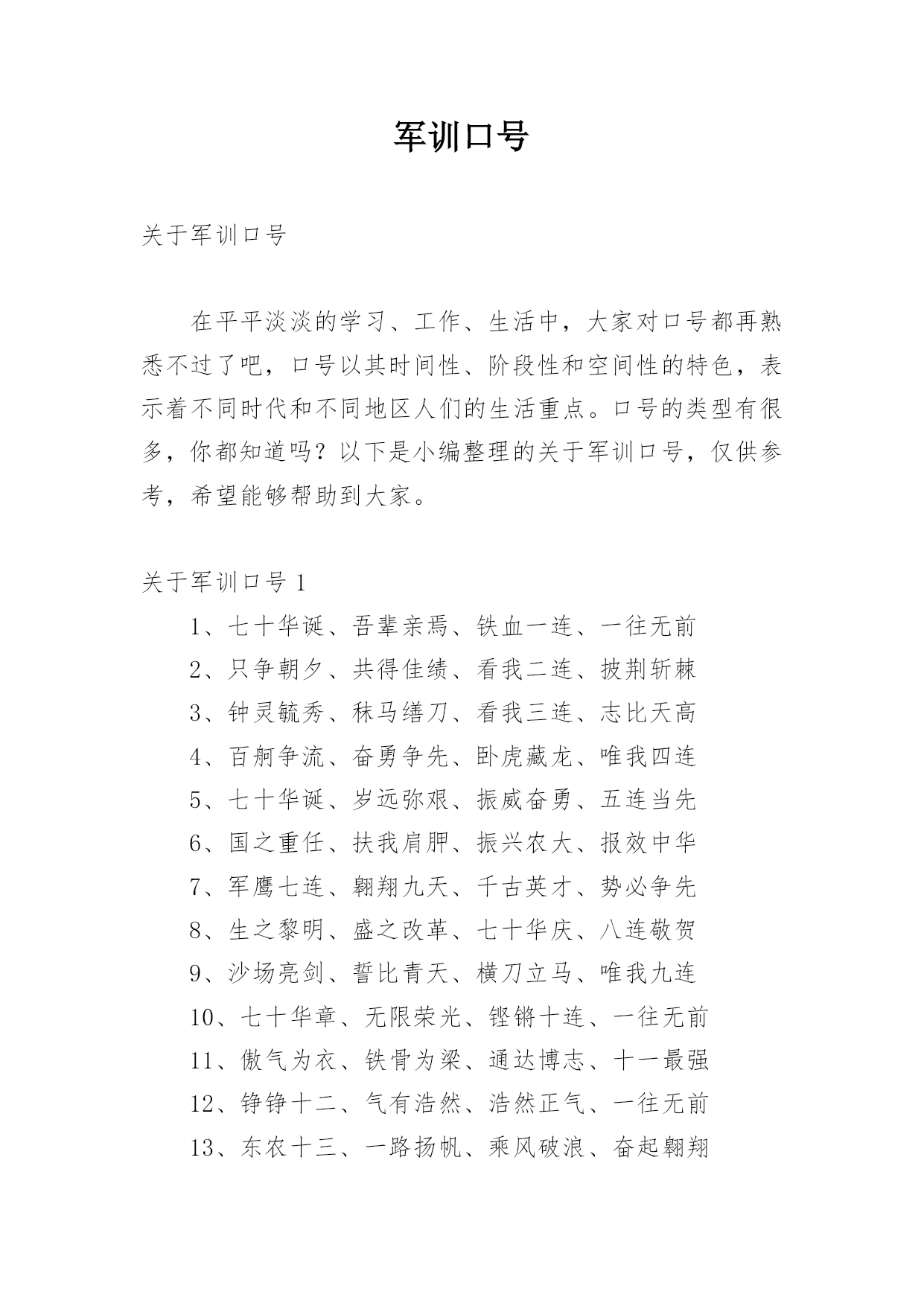 军训口号

关于军训口号

在平平淡淡的学习、工作、生活中，大家对口号都再熟悉不过了吧，口号以其时间性、阶段性和空间性的特色，表示着不同时代和不同地区人们的生活重点。口号的类型有很多，你都知道吗？以下是小编整理的关于军训口号，仅供参考，希望能够帮助到大家。

关于军训口号 1

1、七十华诞、吾辈亲焉、铁血一连、一往无前
2、只争朝夕、共得佳绩、看我二连、披荆斩棘
3、钟灵毓秀、秣马缮刀、看我三连、志比天高
4、百舸争流、奋勇争先、卧虎藏龙、唯我四连
5、七十华诞、岁远弥艰、振威奋勇、五连当先
6、国之重任、扶我肩胛、振兴农大、报效中华
7、军鹰七连、翱翔九天、千古英才、势必争先
8、生之黎明、盛之改革、七十华庆、八连敬贺
9、沙场亮剑、誓比青天、横刀立马、唯我九连
10、七十华章、无限荣光、铿锵十连、一往无前
11、傲气为衣、铁骨为梁、通达博志、十一最强
12、铮铮十二、气有浩然、浩然正气、一往无前
13、东农十三、一路扬帆、乘风破浪、奋起翱翔